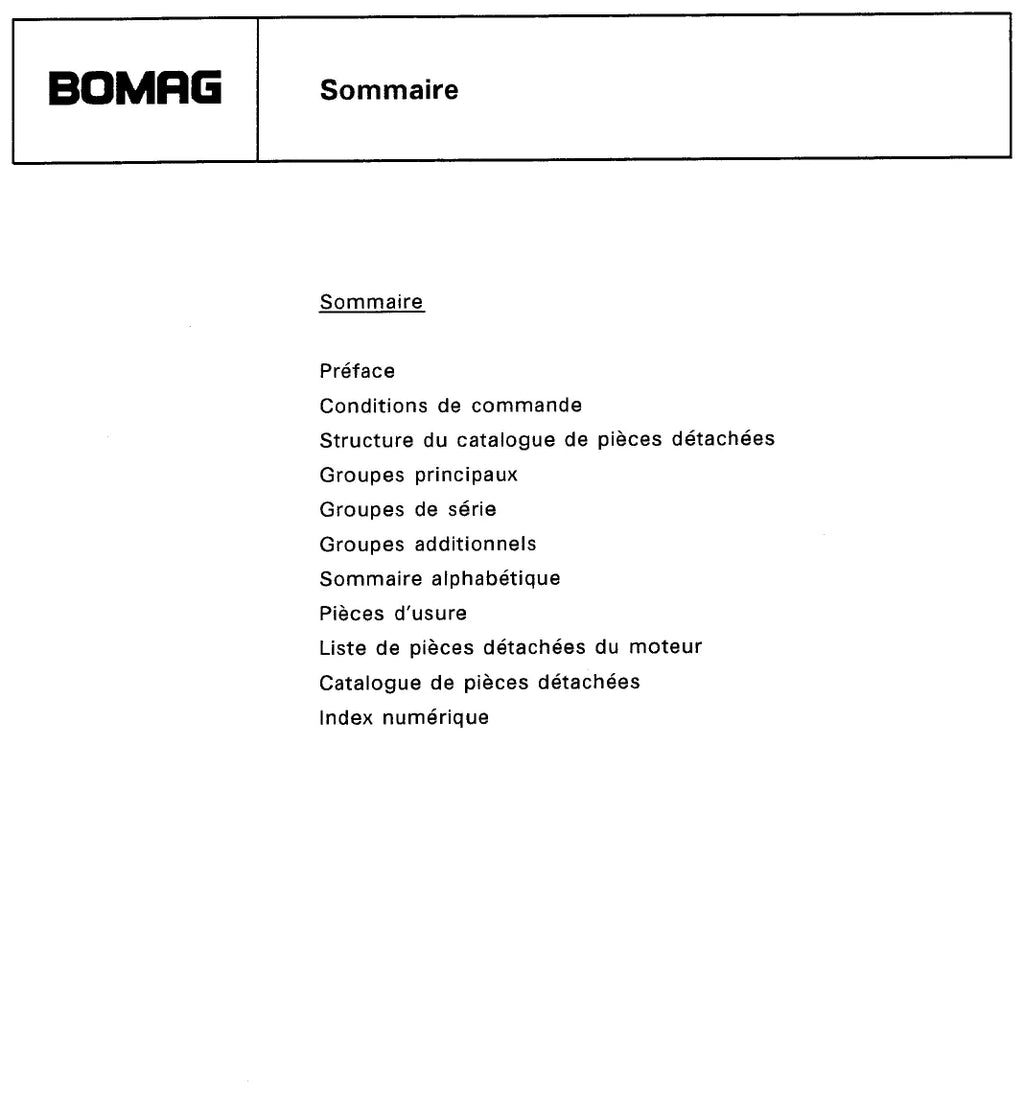 BOMAG

Sommaire

Sommaire

Préface
Conditions de commande
Structure du catalogue de pièces détachées
Groupes principaux
Groupes de série
Groupes additionnels
Sommaire alphabétique
Pièces d'usure
Liste de pièces détachées du moteur
Catalogue de pièces détachées
Index numérique